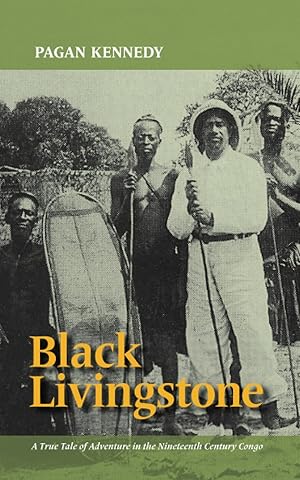 PAGAN KENNEDY

Black Livingstone

A True Tale of Adventure in the Nineteenth Century Congo